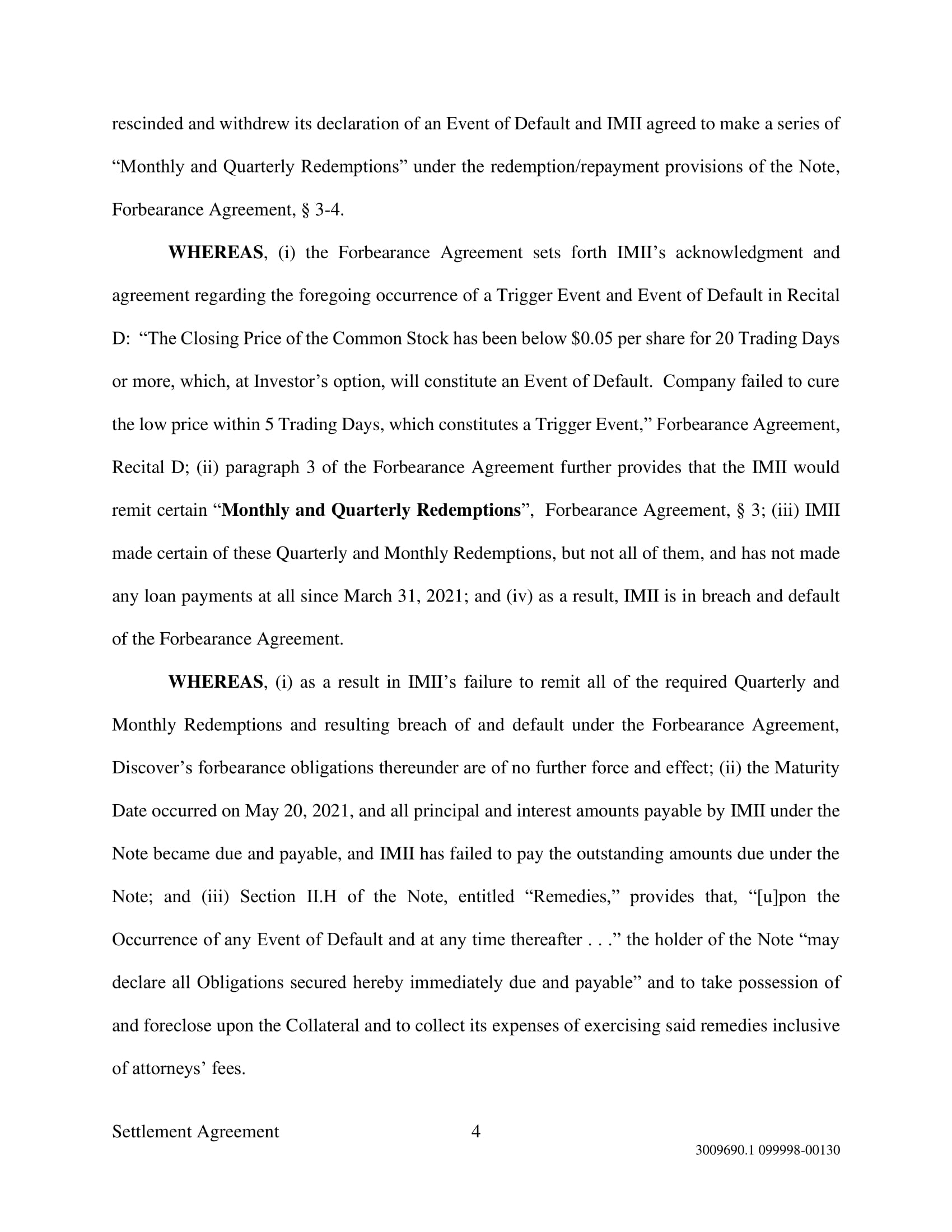 rescinded and withdrew its declaration of an Event of Default and IMII agreed to make a series of "Monthly and Quarterly Redemptions" under the redemption/repayment provisions of the Note, Forbearance Agreement, § 3-4.

WHEREAS, (i) the Forbearance Agreement sets forth IMII's acknowledgment and agreement regarding the foregoing occurrence of a Trigger Event and Event of Default in Recital D: "The Closing Price of the Common Stock has been below $0.05 per share for 20 Trading Days or more, which, at Investor's option, will constitute an Event of Default. Company failed to cure the low price within 5 Trading Days, which constitutes a Trigger Event," Forbearance Agreement, Recital D; (ii) paragraph 3 of the Forbearance Agreement further provides that the IMII would remit certain "Monthly and Quarterly Redemptions", Forbearance Agreement, § 3; (iii) IMII made certain of these Quarterly and Monthly Redemptions, but not all of them, and has not made any loan payments at all since March 31, 2021; and (iv) as a result, IMII is in breach and default of the Forbearance Agreement.

WHEREAS, (i) as a result in IMII's failure to remit all of the required Quarterly and Monthly Redemptions and resulting breach of and default under the Forbearance Agreement, Discover's forbearance obligations thereunder are of no further force and effect; (ii) the Maturity Date occurred on May 20, 2021, and all principal and interest amounts payable by IMII under the Note became due and payable, and IMII has failed to pay the outstanding amounts due under the Note; and (iii) Section II.H of the Note, entitled "Remedies," provides that, "[u]pon the Occurrence of any Event of Default and at any time thereafter . . ." the holder of the Note "may declare all Obligations secured hereby immediately due and payable" and to take possession of and foreclose upon the Collateral and to collect its expenses of exercising said remedies inclusive of attorneys' fees.

Settlement Agreement 4

3009690.1 099998-00130